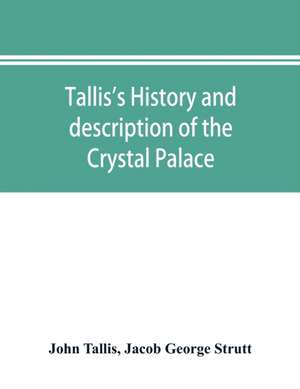 Tallis's History and description of the Crystal Palace

John Tallis, Jacob George Strutt